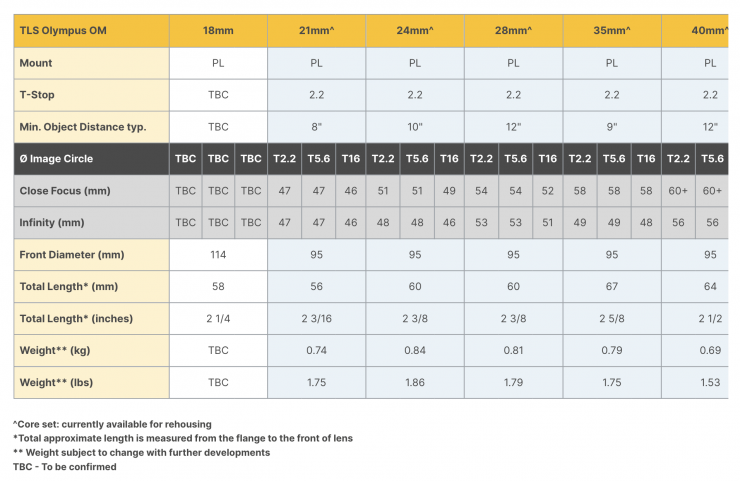 | TLS Olympus OM | 18mm | | | 21mm^ | | | 24mm^ | | | 28mm^ | | | 35mm^ | | | 40mm^ | |
|---|---|---|---|---|---|---|---|---|---|---|---|---|---|---|---|---|---|
| Mount | PL | | | PL | | | PL | | | PL | | | PL | | | PL | |
| T-Stop | TBC | | | 2.2 | | | 2.2 | | | 2.2 | | | 2.2 | | | 2.2 | |
| Min. Object Distance typ. | TBC | | | 8" | | | 10" | | | 12" | | | 9" | | | 12" | |
| Ø Image Circle | TBC | TBC | TBC | T2.2 | T5.6 | T16 | T2.2 | T5.6 | T16 | T2.2 | T5.6 | T16 | T2.2 | T5.6 | T16 | T2.2 | T5.6 |
| Close Focus (mm) | TBC | TBC | TBC | 47 | 47 | 46 | 51 | 51 | 49 | 54 | 54 | 52 | 58 | 58 | 58 | 60+ | 60+ |
| Infinity (mm) | TBC | TBC | TBC | 47 | 47 | 46 | 48 | 48 | 46 | 53 | 53 | 51 | 49 | 49 | 48 | 56 | 56 |
| Front Diameter (mm) | 114 | | | 95 | | | 95 | | | 95 | | | 95 | | | 95 | |
| Total Length* (mm) | 58 | | | 56 | | | 60 | | | 60 | | | 67 | | | 64 | |
| Total Length* (inches) | 2 1/4 | | | 2 3/16 | | | 2 3/8 | | | 2 3/8 | | | 2 5/8 | | | 2 1/2 | |
| Weight** (kg) | TBC | | | 0.74 | | | 0.84 | | | 0.81 | | | 0.79 | | | 0.69 | |
| Weight** (lbs) | TBC | | | 1.75 | | | 1.86 | | | 1.79 | | | 1.75 | | | 1.53 | |

^Core set: currently available for rehousing
*Total approximate length is measured from the flange to the front of lens
** Weight subject to change with further developments
TBC - To be confirmed